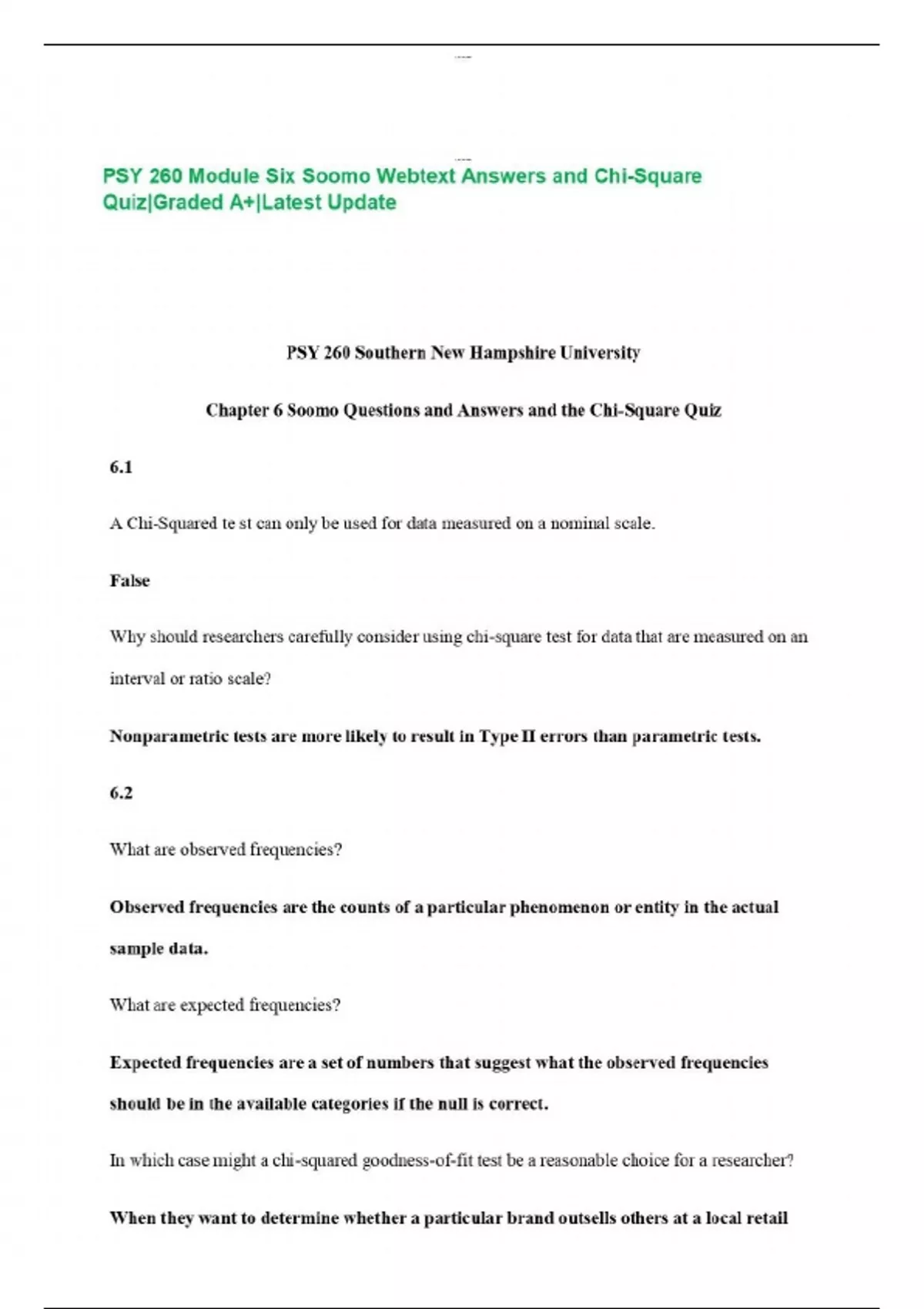 PSY 260 Module Six Soomo Webtext Answers and Chi-Square Quiz|Graded A+|Latest Update

PSY 260 Southern New Hampshire University

Chapter 6 Soomo Questions and Answers and the Chi-Square Quiz

6.1

A Chi-Squared te st can only be used for data measured on a nominal scale.

False

Why should researchers carefully consider using chi-square test for data that are measured on an interval or ratio scale?

Nonparametric tests are more likely to result in Type II errors than parametric tests.

6.2

What are observed frequencies?

Observed frequencies are the counts of a particular phenomenon or entity in the actual sample data.

What are expected frequencies?

Expected frequencies are a set of numbers that suggest what the observed frequencies should be in the available categories if the null is correct.

In which case might a chi-squared goodness-of-fit test be a reasonable choice for a researcher?

When they want to determine whether a particular brand outsells others at a local retail